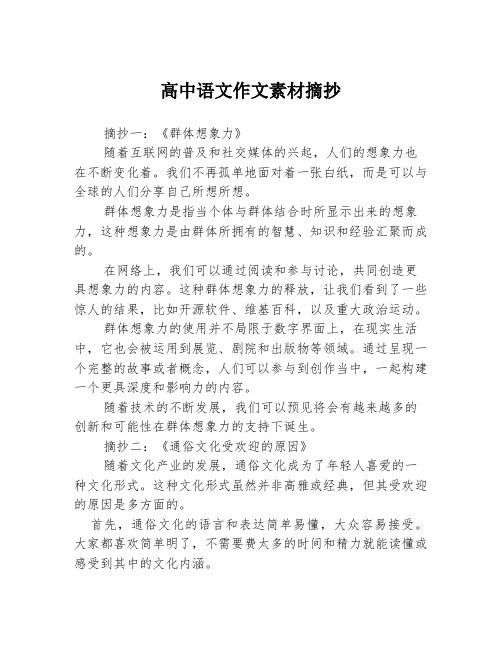 高中语文作文素材摘抄

摘抄一：《群体想象力》

随着互联网的普及和社交媒体的兴起，人们的想象力也在不断变化着。我们不再孤单地面对着一张白纸，而是可以与全球的人们分享自己所想所想。

群体想象力是指当个体与群体结合时所显示出来的想象力，这种想象力是由群体所拥有的智慧、知识和经验汇聚而成的。

在网络上，我们可以通过阅读和参与讨论，共同创造更具想象力的内容。这种群体想象力的释放，让我们看到了一些惊人的结果，比如开源软件、维基百科，以及重大政治运动。

群体想象力的使用并不局限于数字界面上，在现实生活中，它也会被运用到展览、剧院和出版物等领域。通过呈现一个完整的故事或者概念，人们可以参与到创作当中，一起构建一个更具深度和影响力的内容。

随着技术的不断发展，我们可以预见将会有越来越多的创新和可能性在群体想象力的支持下诞生。

摘抄二：《通俗文化受欢迎的原因》

随着文化产业的发展，通俗文化成为了年轻人喜爱的一种文化形式。这种文化形式虽然并非高雅或经典，但其受欢迎的原因是多方面的。

首先，通俗文化的语言和表达简单易懂，大众容易接受。大家都喜欢简单明了，不需要费太多的时间和精力就能读懂或感受到其中的文化内涵。